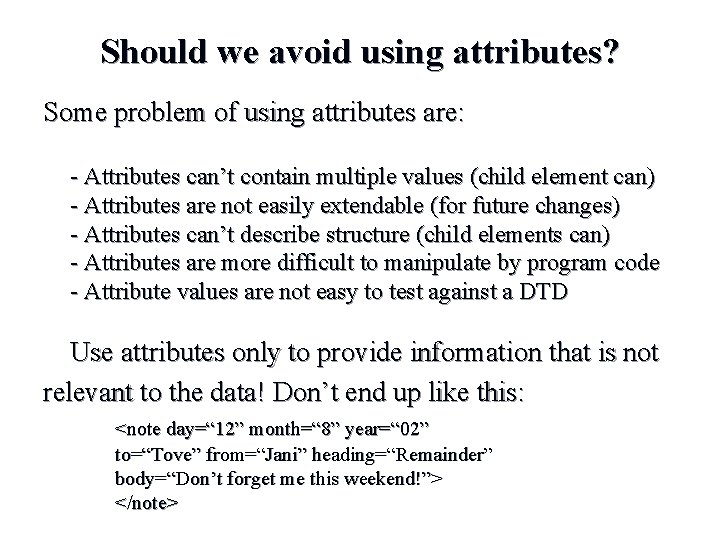 Should we avoid using attributes?

Some problem of using attributes are:

- Attributes can’t contain multiple values (child element can)
- Attributes are not easily extendable (for future changes)
- Attributes can’t describe structure (child elements can)
- Attributes are more difficult to manipulate by program code
- Attribute values are not easy to test against a DTD

Use attributes only to provide information that is not relevant to the data! Don’t end up like this:

<note day=“12” month=“8” year=“02”
to=“Tove” from=“Jani” heading=“Remainder”
body=“Don’t forget me this weekend!”>
</note>